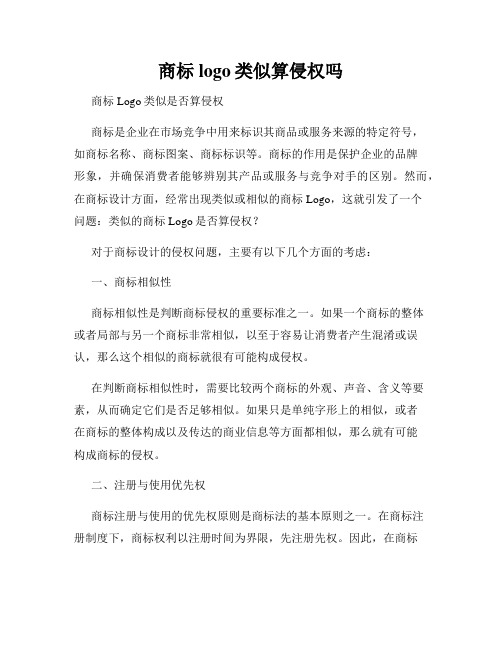 商标 logo 类似算侵权吗

商标 Logo 类似是否算侵权

商标是企业在市场竞争中用来标识其商品或服务来源的特定符号，如商标名称、商标图案、商标标识等。商标的作用是保护企业的品牌形象，并确保消费者能够辨别其产品或服务与竞争对手的区别。然而，在商标设计方面，经常出现类似或相似的商标 Logo，这就引发了一个问题：类似的商标 Logo 是否算侵权？

对于商标设计的侵权问题，主要有以下几个方面的考虑：

一、商标相似性

商标相似性是判断商标侵权的重要标准之一。如果一个商标的整体或者局部与另一个商标非常相似，以至于容易让消费者产生混淆或误认，那么这个相似的商标就很有可能构成侵权。

在判断商标相似性时，需要比较两个商标的外观、声音、含义等要素，从而确定它们是否足够相似。如果只是单纯字形上的相似，或者在商标的整体构成以及传达的商业信息等方面都相似，那么就有可能构成商标的侵权。

二、注册与使用优先权

商标注册与使用的优先权原则是商标法的基本原则之一。在商标注册制度下，商标权利以注册时间为界限，先注册先权。因此，在商标